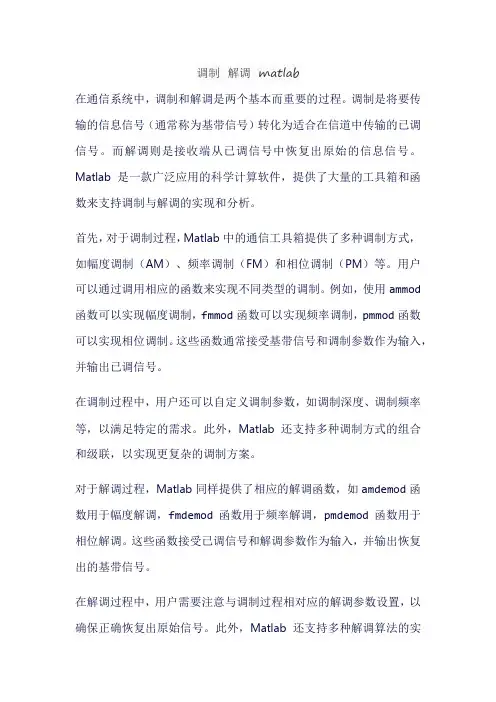 调制 解调 matlab

在通信系统中，调制和解调是两个基本而重要的过程。调制是将要传输的信息信号（通常称为基带信号）转化为适合在信道中传输的已调信号。而解调则是接收端从已调信号中恢复出原始的信息信号。Matlab 是一款广泛应用的科学计算软件，提供了大量的工具箱和函数来支持调制与解调的实现和分析。

首先，对于调制过程，Matlab 中的通信工具箱提供了多种调制方式，如幅度调制（AM）、频率调制（FM）和相位调制（PM）等。用户可以通过调用相应的函数来实现不同类型的调制。例如，使用 ammod 函数可以实现幅度调制，fmmod 函数可以实现频率调制，pmmod 函数可以实现相位调制。这些函数通常接受基带信号和调制参数作为输入，并输出已调信号。

在调制过程中，用户还可以自定义调制参数，如调制深度、调制频率等，以满足特定的需求。此外，Matlab 还支持多种调制方式的组合和级联，以实现更复杂的调制方案。

对于解调过程，Matlab 同样提供了相应的解调函数，如 amdemod 函数用于幅度解调，fmdemod 函数用于频率解调，pmdemod 函数用于相位解调。这些函数接受已调信号和解调参数作为输入，并输出恢复出的基带信号。

在解调过程中，用户需要注意与调制过程相对应的解调参数设置，以确保正确恢复出原始信号。此外，Matlab 还支持多种解调算法的实